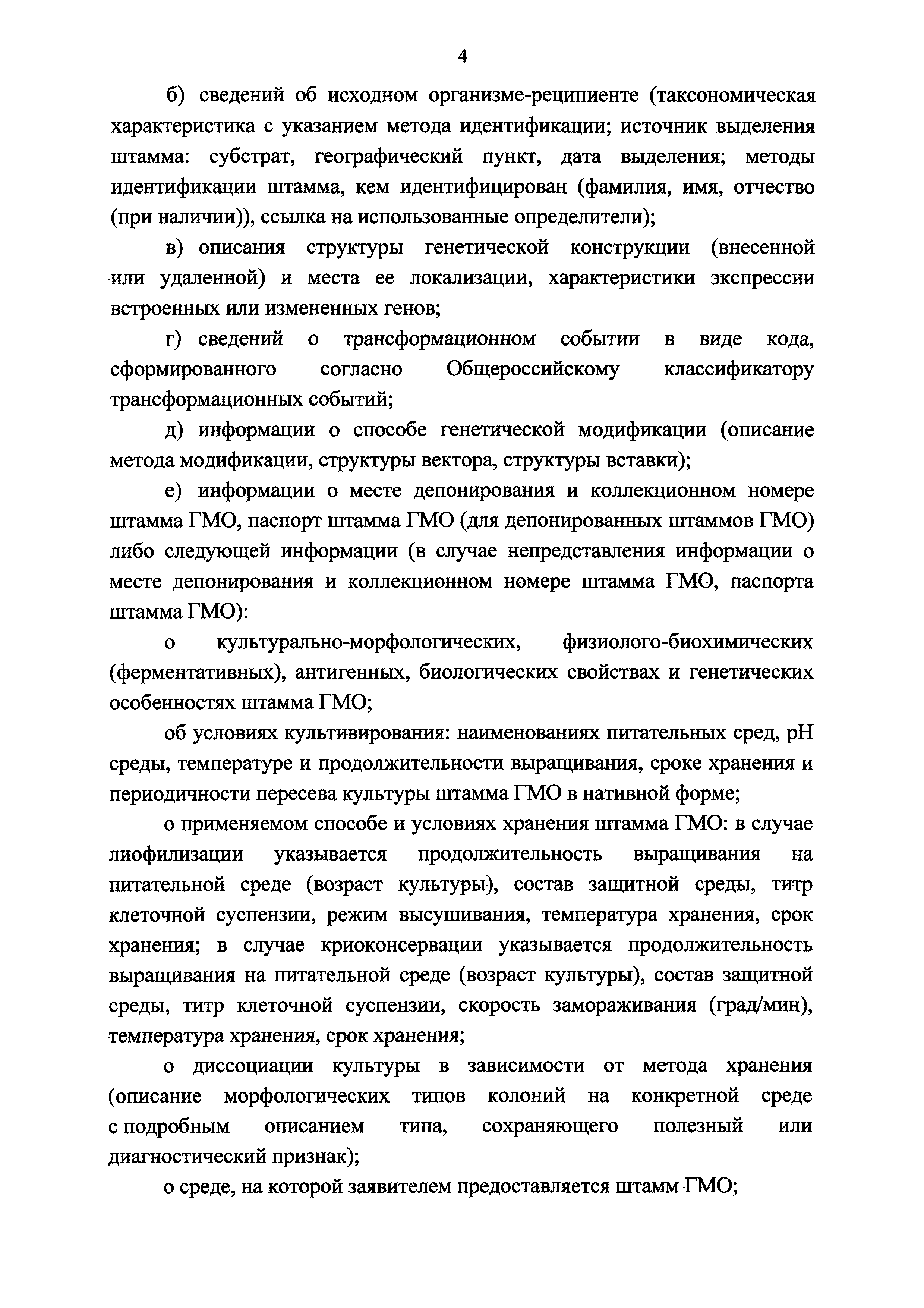 4

б) сведений об исходном организме-реципиенте (таксономическая характеристика с указанием метода идентификации; источник выделения штамма: субстрат, географический пункт, дата выделения; методы идентификации штамма, кем идентифицирован (фамилия, имя, отчество (при наличии)), ссылка на использованные определители);

в) описания структуры генетической конструкции (внесенной или удаленной) и места ее локализации, характеристики экспрессии встроенных или измененных генов;

г) сведений о трансформационном событии в виде кода, сформированного согласно Общероссийскому классификатору трансформационных событий;

д) информации о способе генетической модификации (описание метода модификации, структуры вектора, структуры вставки);

е) информации о месте депонирования и коллекционном номере штамма ГМО, паспорт штамма ГМО (для депонированных штаммов ГМО) либо следующей информации (в случае непредставления информации о месте депонирования и коллекционном номере штамма ГМО, паспорта штамма ГМО):

о культурально-морфологических, физиолого-биохимических (ферментативных), антигенных, биологических свойствах и генетических особенностях штамма ГМО;

об условиях культивирования: наименованиях питательных сред, pH среды, температуре и продолжительности выращивания, сроке хранения и периодичности пересева культуры штамма ГМО в нативной форме;

о применяемом способе и условиях хранения штамма ГМО: в случае лиофилизации указывается продолжительность выращивания на питательной среде (возраст культуры), состав защитной среды, титр клеточной суспензии, режим высушивания, температура хранения, срок хранения; в случае криоконсервации указывается продолжительность выращивания на питательной среде (возраст культуры), состав защитной среды, титр клеточной суспензии, скорость замораживания (град/мин), температура хранения, срок хранения;

о диссоциации культуры в зависимости от метода хранения (описание морфологических типов колоний на конкретной среде с подробным описанием типа, сохраняющего полезный или диагностический признак);

о среде, на которой заявителем предоставляется штамм ГМО;